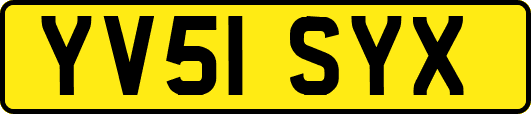 YV51 SYX